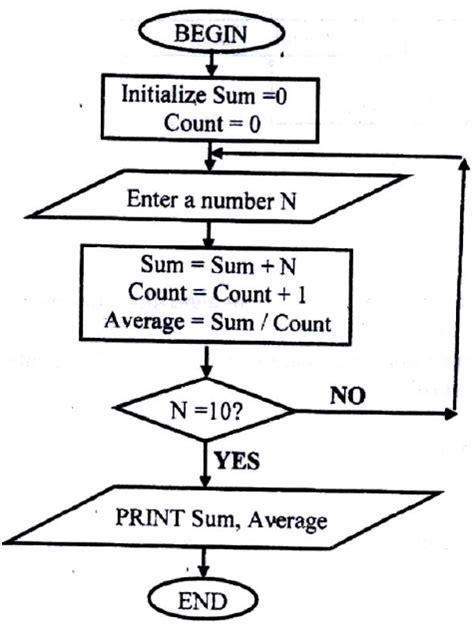 BEGIN

Initialize Sum =0
Count = 0

Enter a number N

Sum = Sum + N
Count = Count + 1
Average = Sum / Count

N =10?

NO

YES

PRINT Sum, Average

END